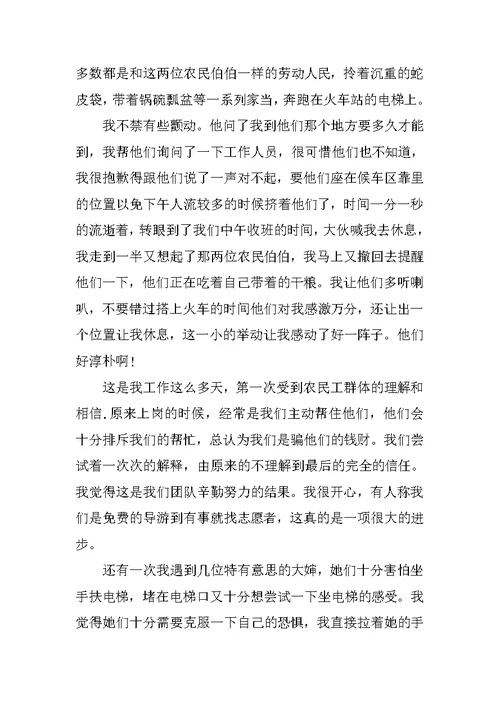 多数都是和这两位农民伯伯一样的劳动人民，拎着沉重的蛇皮袋，带着锅碗瓢盆等一系列家当，奔跑在火车站的电梯上。

我不禁有些颤动。他问了我到他们那个地方要多久才能到，我帮他们询问了一下工作人员，很可惜他们也不知道，我很抱歉得跟他们说了一声对不起，要他们座在候车区靠里的位置以免下午人流较多的时候挤着他们了，时间一分一秒的流逝着，转眼到了我们中午收班的时间，大伙喊我去休息，我走到一半又想起了那两位农民伯伯，我马上又撤回去提醒他们一下，他们正在吃着自己带着的干粮。我让他们多听喇叭，不要错过搭上火车的时间他们对我感激万分，还让出一个位置让我休息，这一小的举动让我感动了好一阵子。他们好淳朴啊！

这是我工作这么多天，第一次受到农民工群体的理解和相信.原来上岗的时候，经常是我们主动帮住他们，他们会十分排斥我们的帮忙，总认为我们是骗他们的钱财。我们尝试着一次次的解释，由原来的不理解到最后的完全的信任。我觉得这是我们团队辛勤努力的结果。我很开心，有人称我们是免费的导游到有事就找志愿者，这真的是一项很大的进步。

还有一次我遇到几位特有意思的大婶，她们十分害怕坐手扶电梯，堵在电梯口又十分想尝试一下坐电梯的感受。我觉得她们十分需要克服一下自己的恐惧，我直接拉着她的手